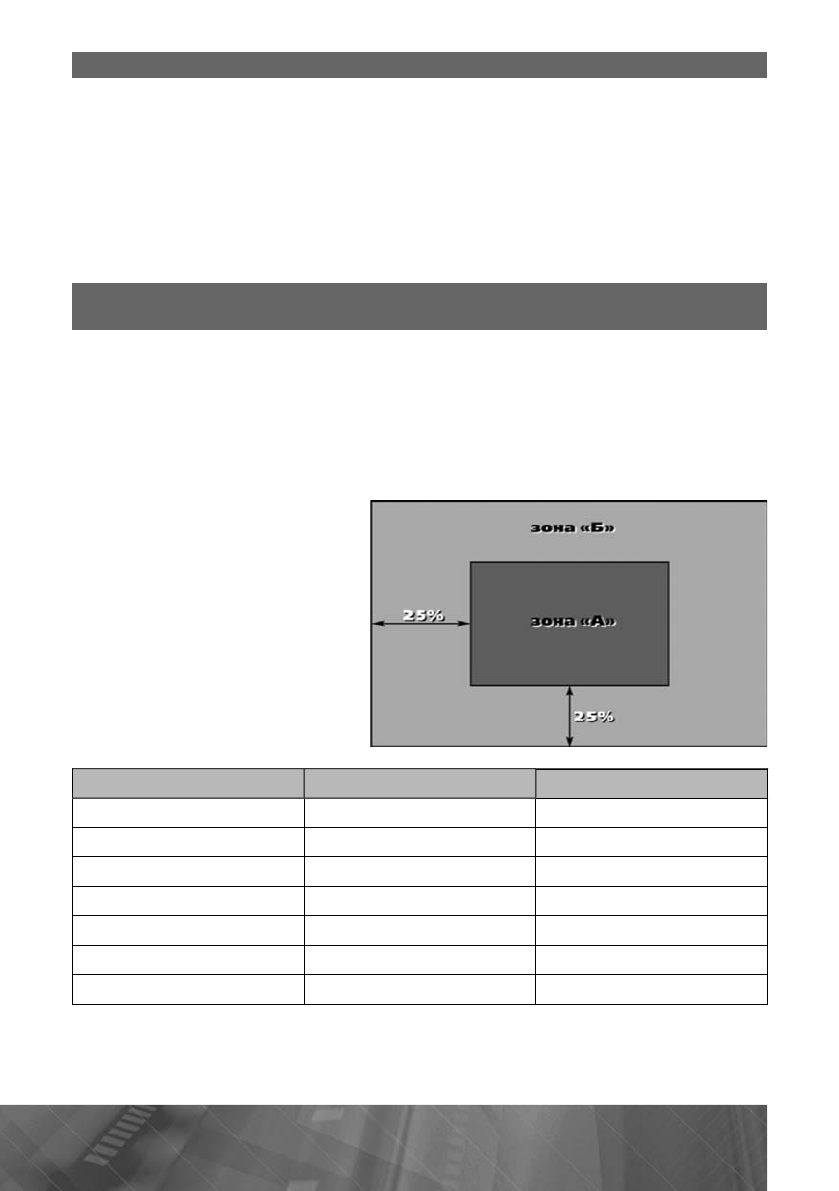 зона «Б»

25%

зона «А»

25%